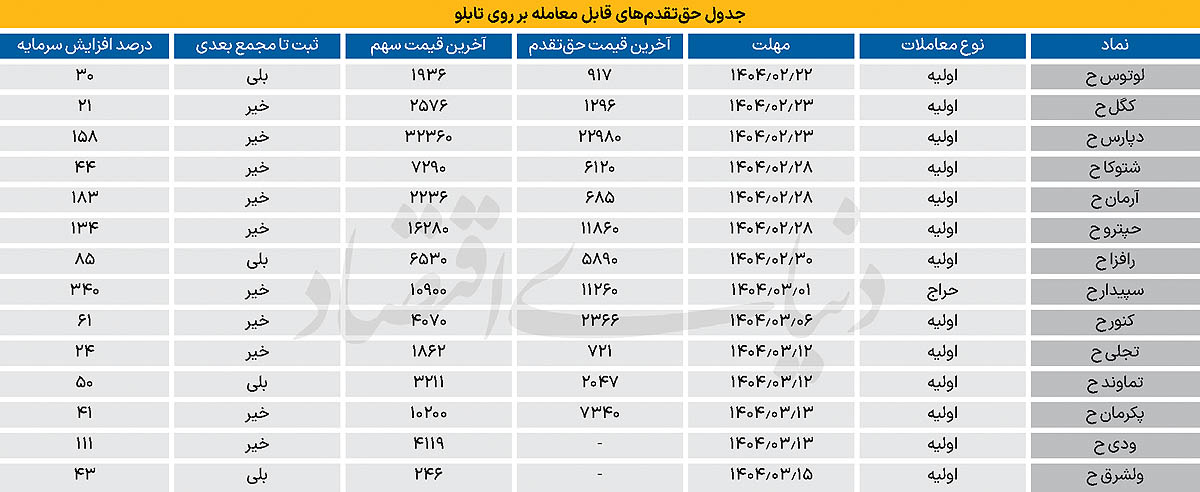 جدول حق‌تقدم‌های قابل معامله بر روی تابلو

| نماد | نوع معاملات | مهلت | آخرین قیمت حق‌تقدم | آخرین قیمت سهم | ثبت تا مجمع بعدی | درصد افزایش سرمایه |
|---|---|---|---|---|---|---|
| لوتوس ح | اولیه | ۱۴۰۴/۰۲/۲۲ | ۹۱۷ | ۱۹۳۶ | بلی | ۳۰ |
| کگل ح | اولیه | ۱۴۰۴/۰۲/۲۳ | ۱۲۹۶ | ۲۵۷۶ | خیر | ۲۱ |
| دپارس ح | اولیه | ۱۴۰۴/۰۲/۲۳ | ۲۲۹۸۰ | ۳۲۳۶۰ | خیر | ۱۵۸ |
| شتوکا ح | اولیه | ۱۴۰۴/۰۲/۲۸ | ۶۱۲۰ | ۷۲۹۰ | خیر | ۴۴ |
| آرمان ح | اولیه | ۱۴۰۴/۰۲/۲۸ | ۶۸۵ | ۲۲۳۶ | خیر | ۱۸۳ |
| حپترو ح | اولیه | ۱۴۰۴/۰۲/۲۸ | ۱۱۸۶۰ | ۱۶۲۸۰ | خیر | ۱۳۴ |
| رافزا ح | اولیه | ۱۴۰۴/۰۲/۳۰ | ۵۸۹۰ | ۶۵۳۰ | بلی | ۸۵ |
| سپیدار ح | حراج | ۱۴۰۴/۰۳/۰۱ | ۱۱۲۶۰ | ۱۰۹۰۰ | خیر | ۳۴۰ |
| کنور ح | اولیه | ۱۴۰۴/۰۳/۰۶ | ۲۳۶۶ | ۴۰۷۰ | خیر | ۶۱ |
| تجلی ح | اولیه | ۱۴۰۴/۰۳/۱۲ | ۷۲۱ | ۱۸۶۲ | خیر | ۲۴ |
| تماوند ح | اولیه | ۱۴۰۴/۰۳/۱۲ | ۲۰۴۷ | ۳۲۱۱ | بلی | ۵۰ |
| پکرمان ح | اولیه | ۱۴۰۴/۰۳/۱۳ | ۷۳۴۰ | ۱۰۲۰۰ | خیر | ۴۱ |
| ودی ح | اولیه | ۱۴۰۴/۰۳/۱۳ | - | ۴۱۱۹ | خیر | ۱۱۱ |
| ولشرق ح | اولیه | ۱۴۰۴/۰۳/۱۵ | - | ۲۴۶ | بلی | ۴۳ |

دنیای اقتصاد